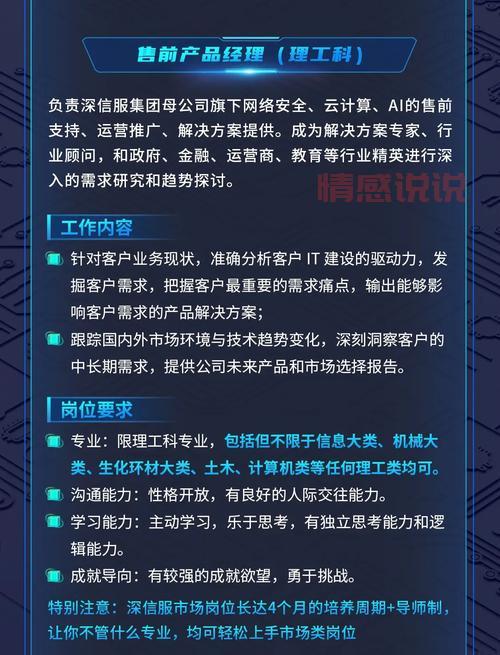 售前产品经理（理工科）

负责深信服集团母公司旗下网络安全、云计算、AI的售前支持、运营推广、解决方案提供。成为解决方案专家、行业顾问，和政府、金融、运营商、教育等行业精英进行深入的需求研究和趋势探讨。

情感说说

工作内容

针对客户业务现状，准确分析客户 IT 建设的驱动力，发掘客户需求，把握客户最重要的需求痛点，输出能够影响客户需求的产品解决方案；

跟踪国内外市场环境与技术趋势变化，深刻洞察客户的中长期需求，提供公司未来产品和市场选择报告。

岗位要求

专业：限理工科专业，包括但不限于信息大类、机械大类、生化环材大类、土木、计算机类等任何理工类均可。

沟通能力：性格开放，有良好的人际交往能力。

学习能力：主动学习，乐于思考，有独立思考能力和逻辑能力。

成就导向：有较强的成就欲望，勇于挑战。

特别注意：深信服市场岗位长达4个月的培养周期+导师制，让你不管什么专业，均可轻松上手市场类岗位